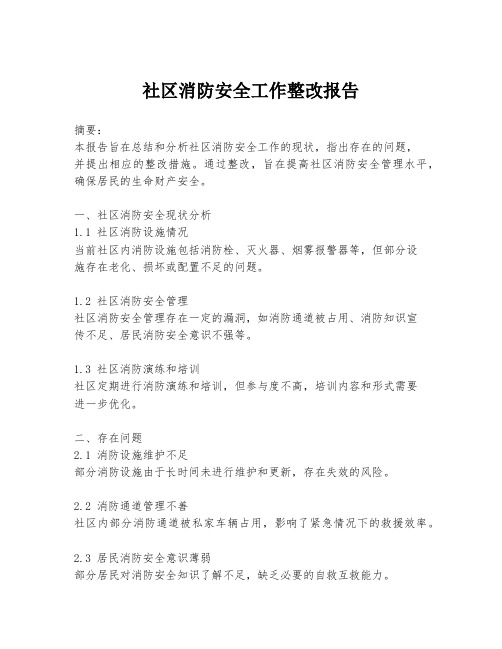 社区消防安全工作整改报告

摘要：
本报告旨在总结和分析社区消防安全工作的现状，指出存在的问题，并提出相应的整改措施。通过整改，旨在提高社区消防安全管理水平，确保居民的生命财产安全。

一、社区消防安全现状分析
1.1 社区消防设施情况
当前社区内消防设施包括消防栓、灭火器、烟雾报警器等，但部分设施存在老化、损坏或配置不足的问题。

1.2 社区消防安全管理
社区消防安全管理存在一定的漏洞，如消防通道被占用、消防知识宣传不足、居民消防安全意识不强等。

1.3 社区消防演练和培训
社区定期进行消防演练和培训，但参与度不高，培训内容和形式需要进一步优化。

二、存在问题
2.1 消防设施维护不足
部分消防设施由于长时间未进行维护和更新，存在失效的风险。

2.2 消防通道管理不善
社区内部分消防通道被私家车辆占用，影响了紧急情况下的救援效率。

2.3 居民消防安全意识薄弱
部分居民对消防安全知识了解不足，缺乏必要的自救互救能力。